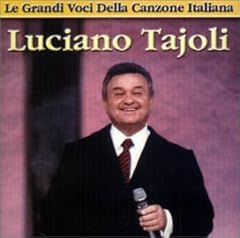 Le Grandi Voci Della Canzone Italiana

Luciano Tajoli